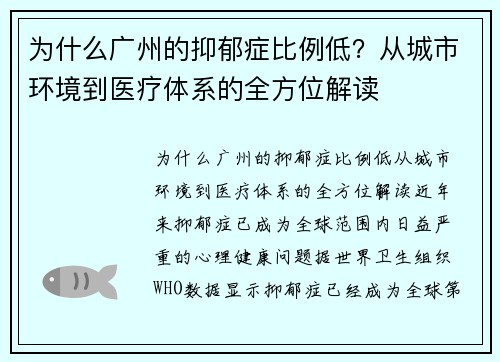 为什么广州的抑郁症比例低？从城市环境到医疗体系的全方位解读

为什么广州的抑郁症比例低从城市环境到医疗体系的全方位解读近年来抑郁症已成为全球范围内日益严重的心理健康问题据世界卫生组织WHO数据显示抑郁症已经成为全球第